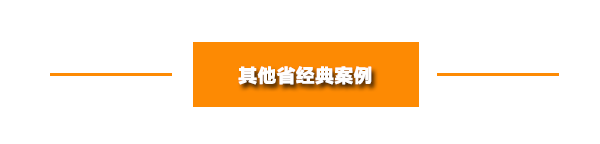 其他省经典案例